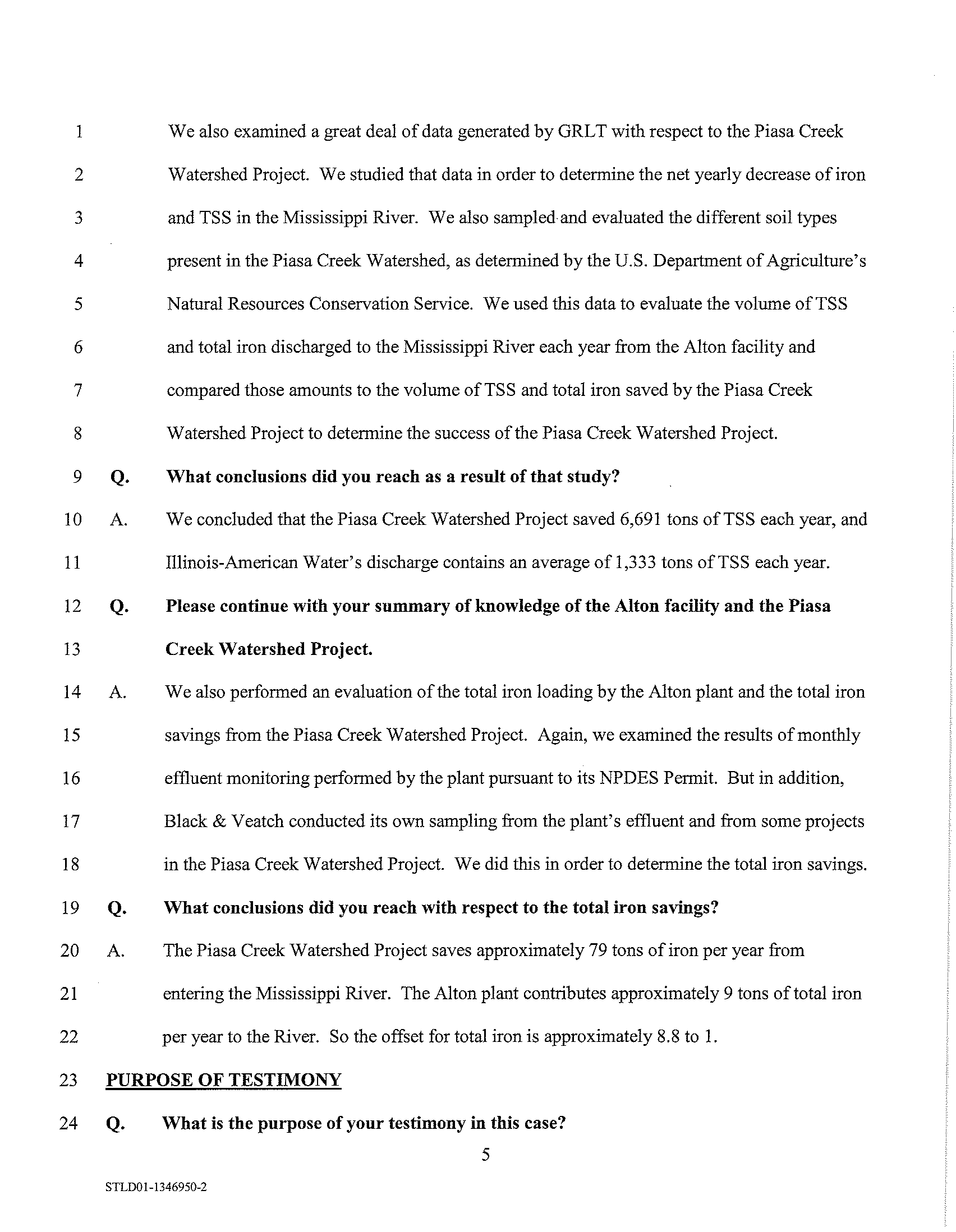 1 We also examined a great deal of data generated by GRLT with respect to the Piasa Creek
2 Watershed Project. We studied that data in order to determine the net yearly decrease of iron
3 and TSS in the Mississippi River. We also sampled and evaluated the different soil types
4 present in the Piasa Creek Watershed, as determined by the U.S. Department of Agriculture's
5 Natural Resources Conservation Service. We used this data to evaluate the volume of TSS
6 and total iron discharged to the Mississippi River each year from the Alton facility and
7 compared those amounts to the volume of TSS and total iron saved by the Piasa Creek
8 Watershed Project to determine the success of the Piasa Creek Watershed Project.

9 Q. What conclusions did you reach as a result of that study?

10 A. We concluded that the Piasa Creek Watershed Project saved 6,691 tons of TSS each year, and
11 Illinois-American Water's discharge contains an average of 1,333 tons of TSS each year.

12 Q. Please continue with your summary of knowledge of the Alton facility and the Piasa
13 Creek Watershed Project.

14 A. We also performed an evaluation of the total iron loading by the Alton plant and the total iron
15 savings from the Piasa Creek Watershed Project. Again, we examined the results of monthly
16 effluent monitoring performed by the plant pursuant to its NPDES Permit. But in addition,
17 Black & Veatch conducted its own sampling from the plant's effluent and from some projects
18 in the Piasa Creek Watershed Project. We did this in order to determine the total iron savings.

19 Q. What conclusions did you reach with respect to the total iron savings?

20 A. The Piasa Creek Watershed Project saves approximately 79 tons of iron per year from
21 entering the Mississippi River. The Alton plant contributes approximately 9 tons of total iron
22 per year to the River. So the offset for total iron is approximately 8.8 to 1.

23 PURPOSE OF TESTIMONY

24 Q. What is the purpose of your testimony in this case?

5

STLD01-1346950-2